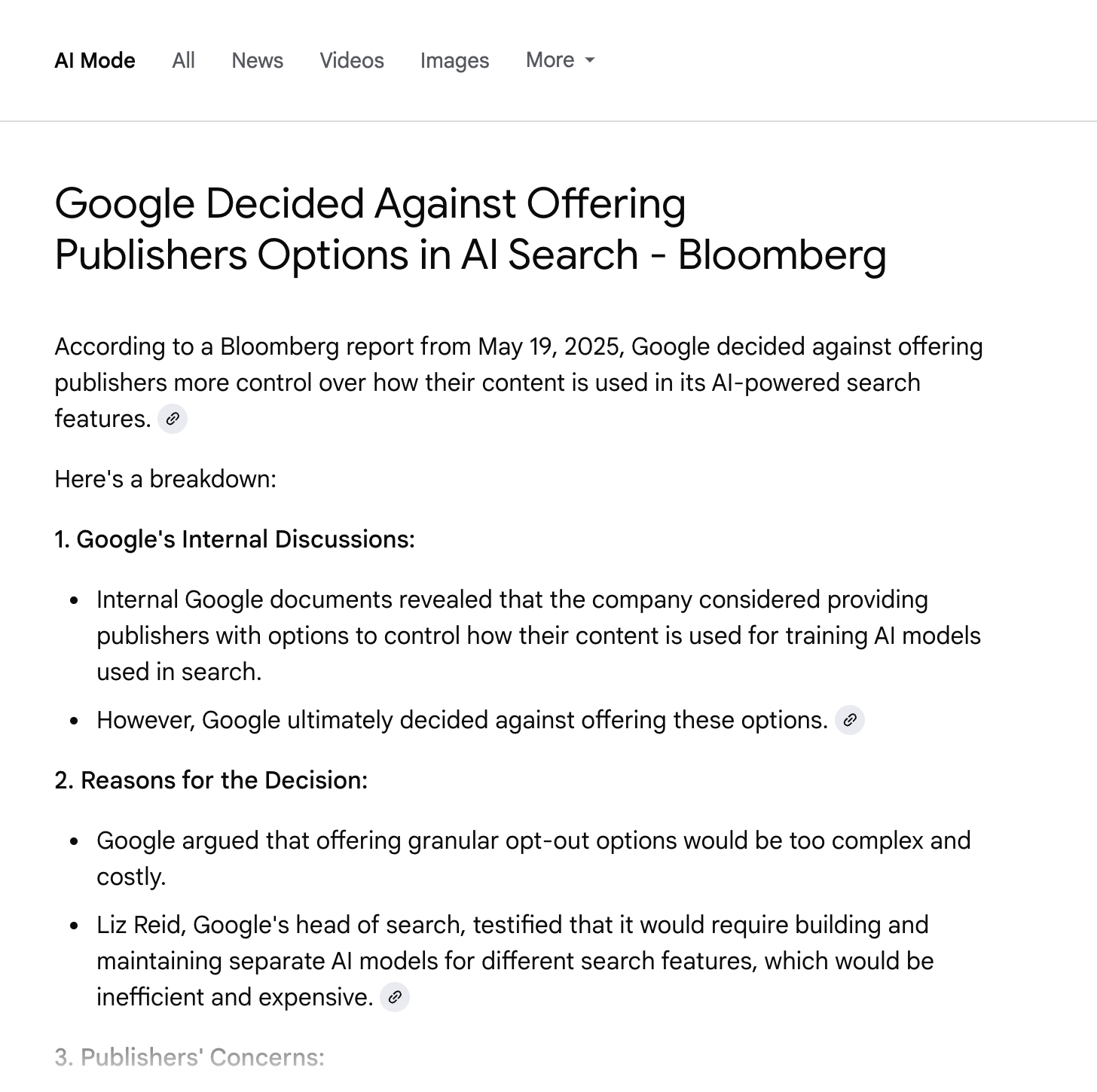 AI Mode All News Videos Images More

Google Decided Against Offering Publishers Options in AI Search - Bloomberg

According to a Bloomberg report from May 19, 2025, Google decided against offering publishers more control over how their content is used in its AI-powered search features.

Here's a breakdown:

1. Google's Internal Discussions:

- Internal Google documents revealed that the company considered providing publishers with options to control how their content is used for training AI models used in search.
- However, Google ultimately decided against offering these options.

2. Reasons for the Decision:

- Google argued that offering granular opt-out options would be too complex and costly.
- Liz Reid, Google's head of search, testified that it would require building and maintaining separate AI models for different search features, which would be inefficient and expensive.

3. Publishers' Concerns: